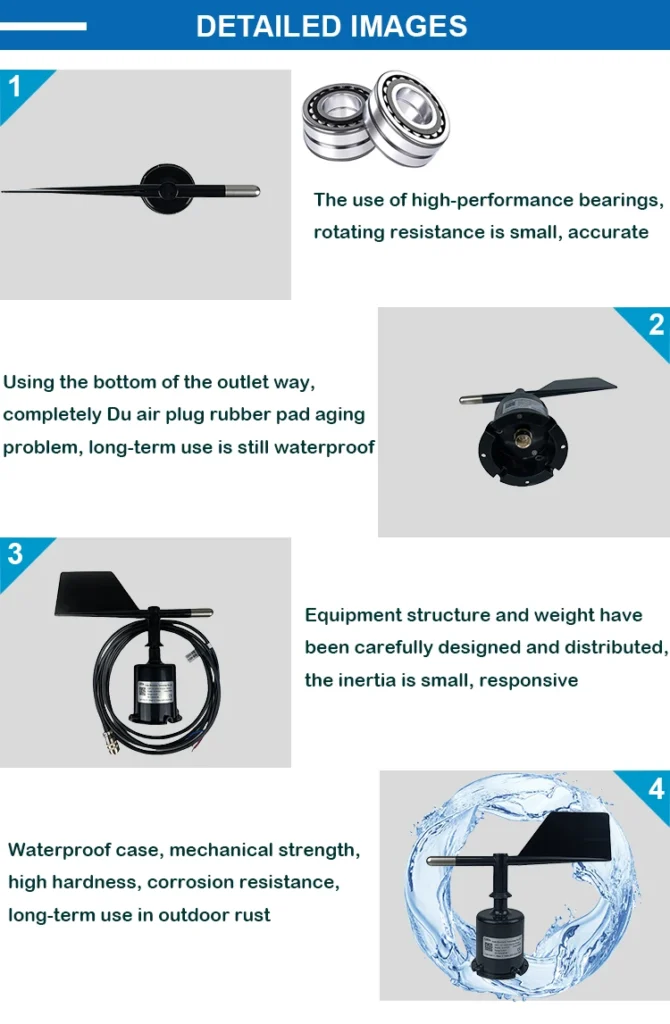 DETAILED IMAGES

1

The use of high-performance bearings, rotating resistance is small, accurate

2

Using the bottom of the outlet way, completely Du air plug rubber pad aging problem, long-term use is still waterproof

3

Equipment structure and weight have been carefully designed and distributed, the inertia is small, responsive

4

Waterproof case, mechanical strength, high hardness, corrosion resistance, long-term use in outdoor rust